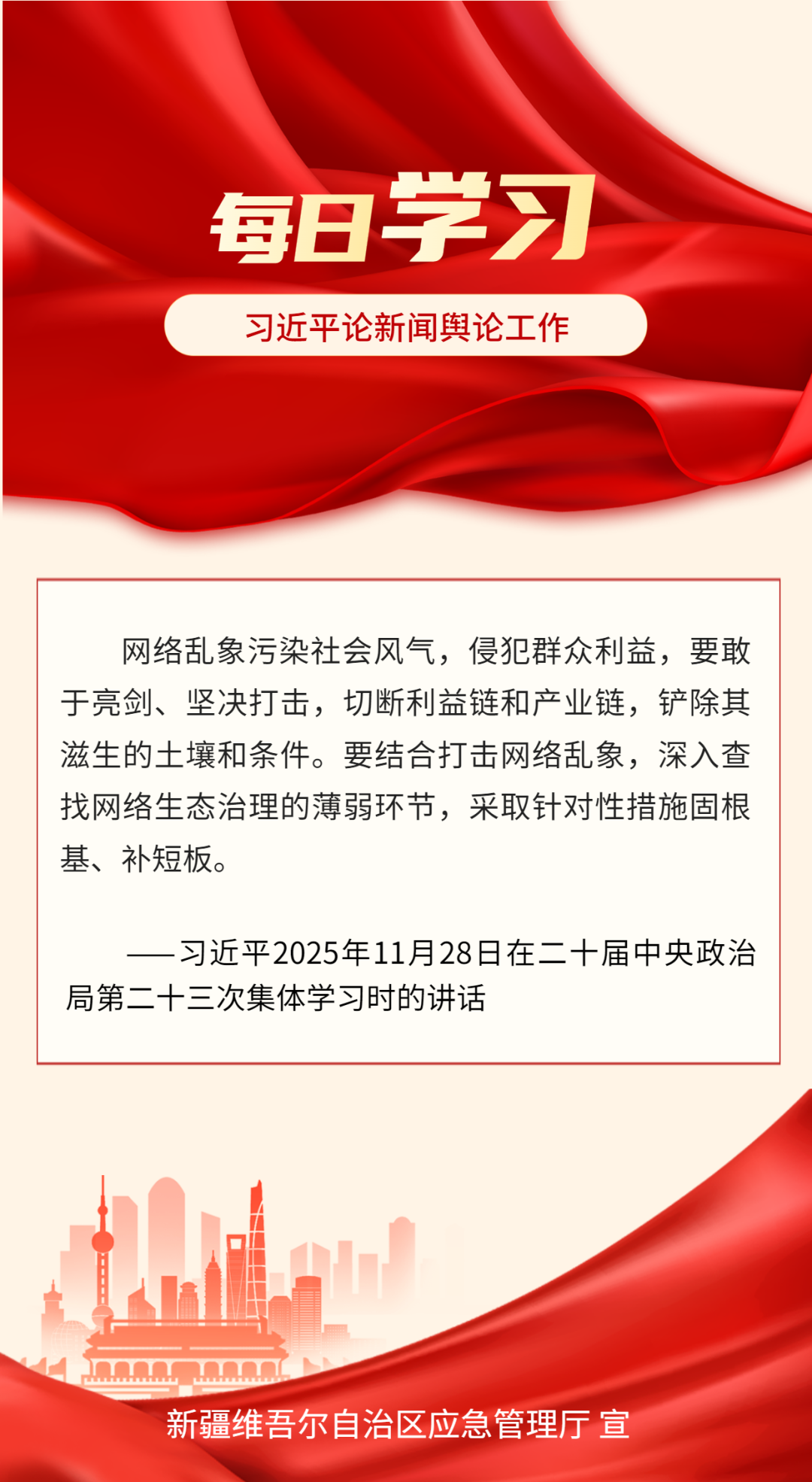 每日学习

习近平论新闻舆论工作

网络乱象污染社会风气，侵犯群众利益，要敢于亮剑、坚决打击，切断利益链和产业链，铲除其滋生的土壤和条件。要结合打击网络乱象，深入查找网络生态治理的薄弱环节，采取针对性措施固根基、补短板。

——习近平2025年11月28日在二十届中央政治局第二十三次集体学习时的讲话

新疆维吾尔自治区应急管理厅 宣